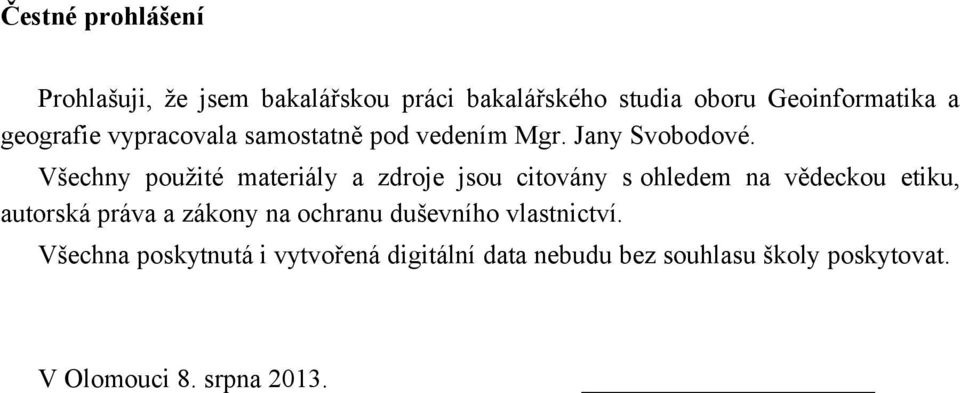 Čestné prohlášení

Prohlašuji, že jsem bakalářskou práci bakalářského studia oboru Geoinformatika a geografie vypracovala samostatně pod vedením Mgr. Jany Svobodové.

Všechny použité materiály a zdroje jsou citovány s ohledem na vědeckou etiku, autorská práva a zákony na ochranu duševního vlastnictví.

Všechna poskytnutá i vytvořená digitální data nebudu bez souhlasu školy poskytovat.

V Olomouci 8. srpna 2013.